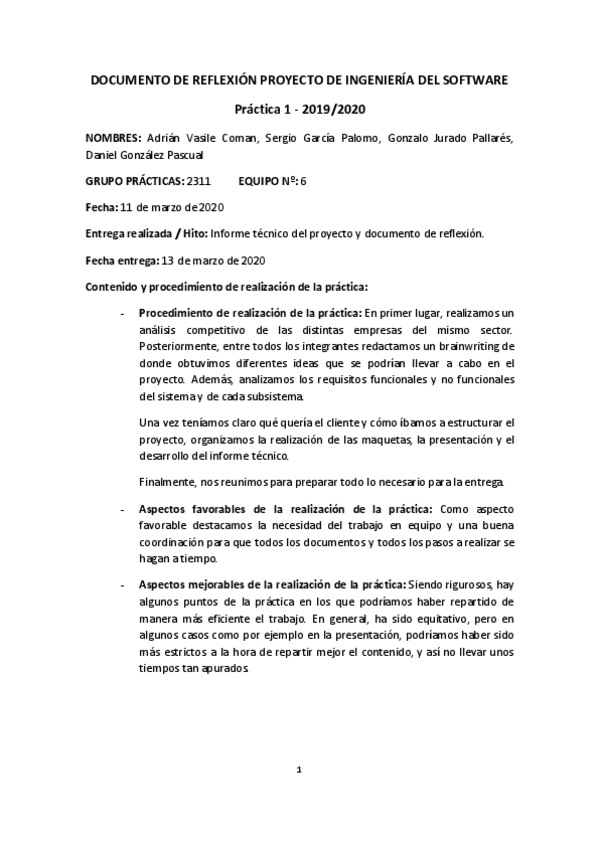 DOCUMENTO DE REFLEXIÓN PROYECTO DE INGENIERÍA DEL SOFTWARE

Práctica 1 - 2019/2020

NOMBRES: Adrián Vasile Coman, Sergio García Palomo, Gonzalo Jurado Pallarés, Daniel González Pascual

GRUPO PRÁCTICAS: 2311 EQUIPO Nº: 6

Fecha: 11 de marzo de 2020

Entrega realizada / Hito: Informe técnico del proyecto y documento de reflexión.

Fecha entrega: 13 de marzo de 2020

Contenido y procedimiento de realización de la práctica:

- Procedimiento de realización de la práctica: En primer lugar, realizamos un análisis competitivo de las distintas empresas del mismo sector. Posteriormente, entre todos los integrantes redactamos un brainwriting de donde obtuvimos diferentes ideas que se podrían llevar a cabo en el proyecto. Además, analizamos los requisitos funcionales y no funcionales del sistema y de cada subsistema.

Una vez teníamos claro qué quería el cliente y cómo íbamos a estructurar el proyecto, organizamos la realización de las maquetas, la presentación y el desarrollo del informe técnico.

Finalmente, nos reunimos para preparar todo lo necesario para la entrega.

- Aspectos favorables de la realización de la práctica: Como aspecto favorable destacamos la necesidad del trabajo en equipo y una buena coordinación para que todos los documentos y todos los pasos a realizar se hagan a tiempo.

- Aspectos mejorables de la realización de la práctica: Siendo rigurosos, hay algunos puntos de la práctica en los que podríamos haber repartido de manera más eficiente el trabajo. En general, ha sido equitativo, pero en algunos casos como por ejemplo en la presentación, podríamos haber sido más estrictos a la hora de repartir mejor el contenido, y así no llevar unos tiempos tan apurados.

1